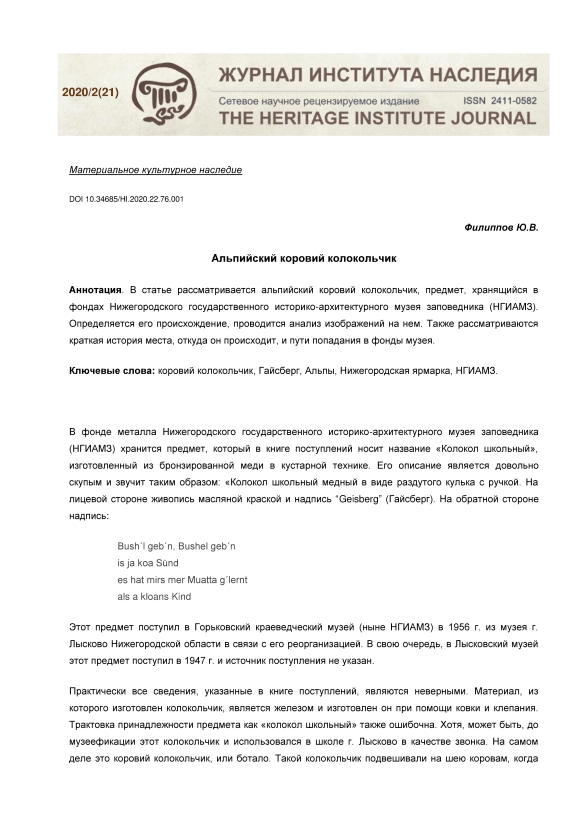 2020/2(21)

ЖУРНАЛ ИНСТИТУТА НАСЛЕДИЯ
Сетевое научное рецензируемое издание ISSN 2411-0582
THE HERITAGE INSTITUTE JOURNAL

Материальное культурное наследие

DOI 10.34685/HI.2020.22.76.001

Филиппов Ю.В.

Альпийский коровий колокольчик

Аннотация. В статье рассматривается альпийский коровий колокольчик, предмет, хранящийся в фондах Нижегородского государственного историко-архитектурного музея заповедника (НГИАМЗ). Определяется его происхождение, проводится анализ изображений на нем. Также рассматриваются краткая история места, откуда он происходит, и пути попадания в фонды музея.

Ключевые слова: коровий колокольчик, Гайсберг, Альпы, Нижегородская ярмарка, НГИАМЗ.

В фонде металла Нижегородского государственного историко-архитектурного музея заповедника (НГИАМЗ) хранится предмет, который в книге поступлений носит название «Колокол школьный», изготовленный из бронзированной меди в кустарной технике. Его описание является довольно скупым и звучит таким образом: «Колокол школьный медный в виде раздутого кулька с ручкой. На лицевой стороне живопись масляной краской и надпись "Geisberg" (Гайсберг). На обратной стороне надпись:

Bush´l geb´n, Bushel geb´n
is ja koa Sünd
es hat mirs mer Muatta g´lernt
als a kloans Kind

Этот предмет поступил в Горьковский краеведческий музей (ныне НГИАМЗ) в 1956 г. из музея г. Лысково Нижегородской области в связи с его реорганизацией. В свою очередь, в Лысковский музей этот предмет поступил в 1947 г. и источник поступления не указан.

Практически все сведения, указанные в книге поступлений, являются неверными. Материал, из которого изготовлен колокольчик, является железом и изготовлен он при помощи ковки и клепания. Трактовка принадлежности предмета как «колокол школьный» также ошибочна. Хотя, может быть, до музеефикации этот колокольчик и использовался в школе г. Лысково в качестве звонка. На самом деле это коровий колокольчик, или ботало. Такой колокольчик подвешивали на шею коровам, когда